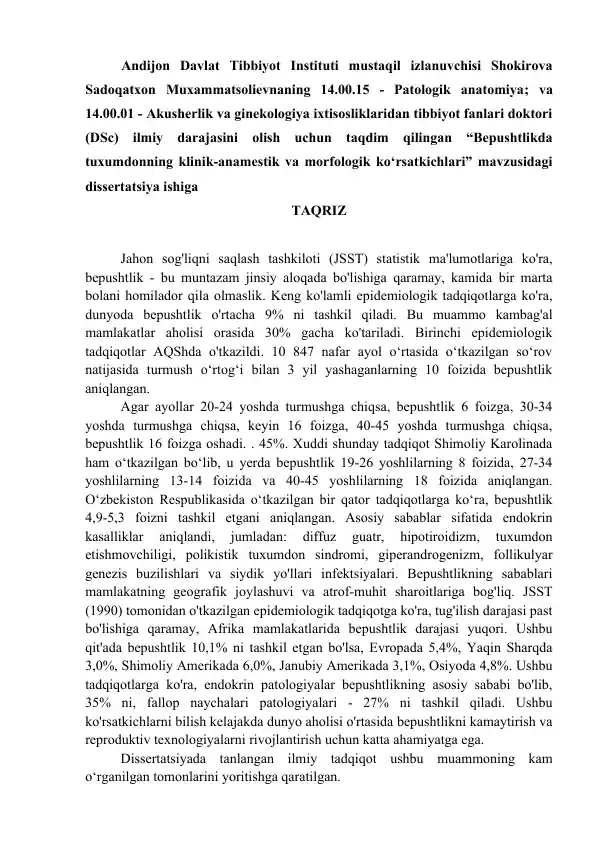 Andijon Davlat Tibbiyot Instituti mustaqil izlanuvchisi Shokirova Sadoqatxon Muxammatsolievnaning 14.00.15 - Patologik anatomiya; va 14.00.01 - Akusherlik va ginekologiya ixtisosliklaridan tibbiyot fanlari doktori (DSc) ilmiy darajasini olish uchun taqdim qilingan “Bepushtlikda tuxumdonning klinik-anamestik va morfologik ko‘rsatkichlari” mavzusidagi dissertatsiya ishiga

TAQRIZ

Jahon sog'liqni saqlash tashkiloti (JSST) statistik ma'lumotlariga ko'ra, bepushtlik - bu muntazam jinsiy aloqada bo'lishiga qaramay, kamida bir marta bolani homilador qila olmaslik. Keng ko'lamli epidemiologik tadqiqotlarga ko'ra, dunyoda bepushtlik o'rtacha 9% ni tashkil qiladi. Bu muammo kambag'al mamlakatlar aholisi orasida 30% gacha ko'tariladi. Birinchi epidemiologik tadqiqotlar AQShda o'tkazildi. 10 847 nafar ayol o‘rtasida o‘tkazilgan so‘rov natijasida turmush o‘rtog‘i bilan 3 yil yashaganlarning 10 foizida bepushtlik aniqlangan.

Agar ayollar 20-24 yoshda turmushga chiqsa, bepushtlik 6 foizga, 30-34 yoshda turmushga chiqsa, keyin 16 foizga, 40-45 yoshda turmushga chiqsa, bepushtlik 16 foizga oshadi. . 45%. Xuddi shunday tadqiqot Shimoliy Karolinada ham o‘tkazilgan bo‘lib, u yerda bepushtlik 19-26 yoshlilarning 8 foizida, 27-34 yoshlilarning 13-14 foizida va 40-45 yoshlilarning 18 foizida aniqlangan. O‘zbekiston Respublikasida o‘tkazilgan bir qator tadqiqotlarga ko‘ra, bepushtlik 4,9-5,3 foizni tashkil etgani aniqlangan. Asosiy sabablar sifatida endokrin kasalliklar aniqlandi, jumladan: diffuz guatr, hipotiroidizm, tuxumdon etishmovchiligi, polikistik tuxumdon sindromi, giperandrogenizm, follikulyar genezis buzilishlari va siydik yo'llari infektsiyalari. Bepushtlikning sabablari mamlakatning geografik joylashuvi va atrof-muhit sharoitlariga bog'liq. JSST (1990) tomonidan o'tkazilgan epidemiologik tadqiqotga ko'ra, tug'ilish darajasi past bo'lishiga qaramay, Afrika mamlakatlarida bepushtlik darajasi yuqori. Ushbu qit'ada bepushtlik 10,1% ni tashkil etgan bo'lsa, Evropada 5,4%, Yaqin Sharqda 3,0%, Shimoliy Amerikada 6,0%, Janubiy Amerikada 3,1%, Osiyoda 4,8%. Ushbu tadqiqotlarga ko'ra, endokrin patologiyalar bepushtlikning asosiy sababi bo'lib, 35% ni, fallop naychalari patologiyalari - 27% ni tashkil qiladi. Ushbu ko'rsatkichlarni bilish kelajakda dunyo aholisi o'rtasida bepushtlikni kamaytirish va reproduktiv texnologiyalarni rivojlantirish uchun katta ahamiyatga ega.

Dissertatsiyada tanlangan ilmiy tadqiqot ushbu muammoning kam o‘rganilgan tomonlarini yoritishga qaratilgan.